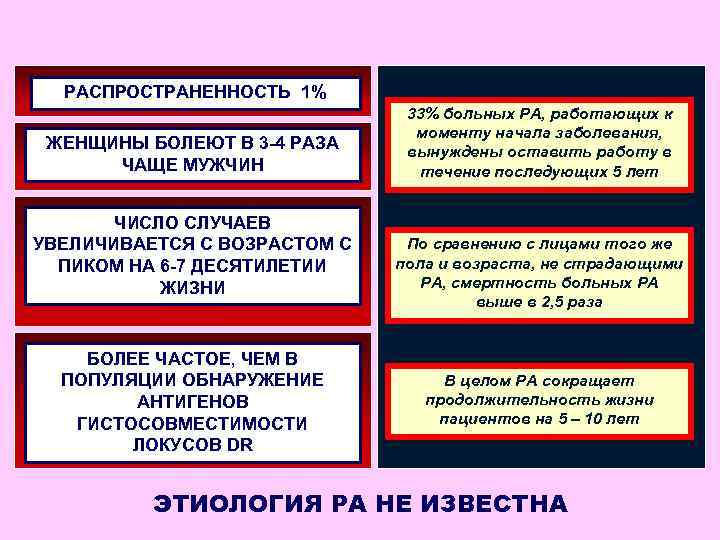 РАСПРОСТРАНЕННОСТЬ 1%

ЖЕНЩИНЫ БОЛЕЮТ В 3-4 РАЗА ЧАЩЕ МУЖЧИН

ЧИСЛО СЛУЧАЕВ УВЕЛИЧИВАЕТСЯ С ВОЗРАСТОМ С ПИКОМ НА 6-7 ДЕСЯТИЛЕТИИ ЖИЗНИ

БОЛЕЕ ЧАСТОЕ, ЧЕМ В ПОПУЛЯЦИИ ОБНАРУЖЕНИЕ АНТИГЕНОВ ГИСТОСОВМЕСТИМОСТИ ЛОКУСОВ DR

33% больных РА, работающих к моменту начала заболевания, вынуждены оставить работу в течение последующих 5 лет

По сравнению с лицами того же пола и возраста, не страдающими РА, смертность больных РА выше в 2,5 раза

В целом РА сокращает продолжительность жизни пациентов на 5 – 10 лет

ЭТИОЛОГИЯ РА НЕ ИЗВЕСТНА